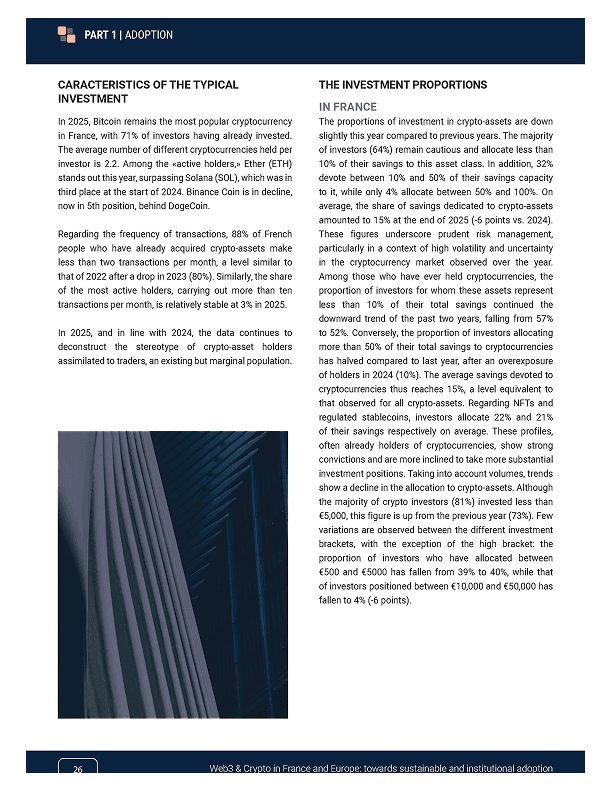 PART 1 | ADOPTION

CARACTERISTICS OF THE TYPICAL INVESTMENT

In 2025, Bitcoin remains the most popular cryptocurrency in France, with 71% of investors having already invested. The average number of different cryptocurrencies held per investor is 2.2. Among the «active holders,» Ether (ETH) stands out this year, surpassing Solana (SOL), which was in third place at the start of 2024. Binance Coin is in decline, now in 5th position, behind DogeCoin.

Regarding the frequency of transactions, 88% of French people who have already acquired crypto-assets make less than two transactions per month, a level similar to that of 2022 after a drop in 2023 (80%). Similarly, the share of the most active holders, carrying out more than ten transactions per month, is relatively stable at 3% in 2025.

In 2025, and in line with 2024, the data continues to deconstruct the stereotype of crypto-asset holders assimilated to traders, an existing but marginal population.

THE INVESTMENT PROPORTIONS

IN FRANCE

The proportions of investment in crypto-assets are down slightly this year compared to previous years. The majority of investors (64%) remain cautious and allocate less than 10% of their savings to this asset class. In addition, 32% devote between 10% and 50% of their savings capacity to it, while only 4% allocate between 50% and 100%. On average, the share of savings dedicated to crypto-assets amounted to 15% at the end of 2025 (-6 points vs. 2024). These figures underscore prudent risk management, particularly in a context of high volatility and uncertainty in the cryptocurrency market observed over the year. Among those who have ever held cryptocurrencies, the proportion of investors for whom these assets represent less than 10% of their total savings continued the downward trend of the past two years, falling from 57% to 52%. Conversely, the proportion of investors allocating more than 50% of their total savings to cryptocurrencies has halved compared to last year, after an overexposure of holders in 2024 (10%). The average savings devoted to cryptocurrencies thus reaches 15%, a level equivalent to that observed for all crypto-assets. Regarding NFTs and regulated stablecoins, investors allocate 22% and 21% of their savings respectively on average. These profiles, often already holders of cryptocurrencies, show strong convictions and are more inclined to take more substantial investment positions. Taking into account volumes, trends show a decline in the allocation to crypto-assets. Although the majority of crypto investors (81%) invested less than €5,000, this figure is up from the previous year (73%). Few variations are observed between the different investment brackets, with the exception of the high bracket: the proportion of investors who have allocated between €500 and €5000 has fallen from 39% to 40%, while that of investors positioned between €10,000 and €50,000 has fallen to 4% (-6 points).

26

Web3 & Crypto in France and Europe: towards sustainable and institutional adoption